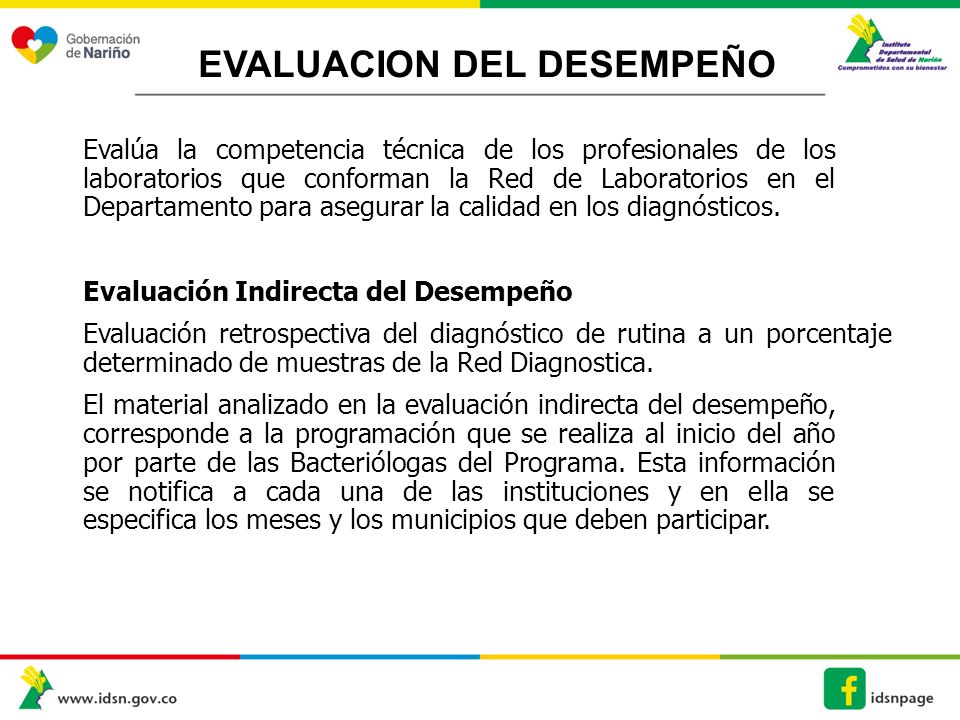 Gobernación de Nariño

EVALUACION DEL DESEMPEÑO

Instituto Departamental de Salud de Nariño
Comprometidos con su bienestar

Evalúa la competencia técnica de los profesionales de los laboratorios que conforman la Red de Laboratorios en el Departamento para asegurar la calidad en los diagnósticos.

Evaluación Indirecta del Desempeño

Evaluación retrospectiva del diagnóstico de rutina a un porcentaje determinado de muestras de la Red Diagnostica.

El material analizado en la evaluación indirecta del desempeño, corresponde a la programación que se realiza al inicio del año por parte de las Bacteriólogas del Programa. Esta información se notifica a cada una de las instituciones y en ella se especifica los meses y los municipios que deben participar.

www.idsn.gov.co

f idsnpage